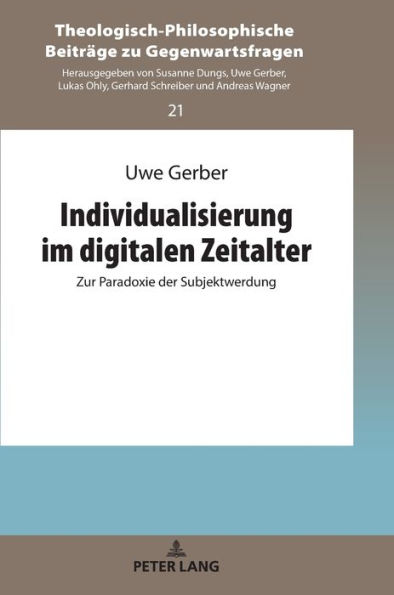 Theologisch-Philosophische Beiträge zu Gegenwartsfragen

Herausgegeben von Susanne Dungs, Uwe Gerber, Lukas Ohly, Gerhard Schreiber und Andreas Wagner

21

Uwe Gerber

Individualisierung im digitalen Zeitalter

Zur Paradoxie der Subjektwerdung

PETER LANG